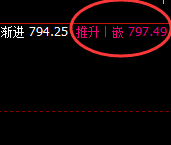 渐进 794.25 推升丨嵌 797.49